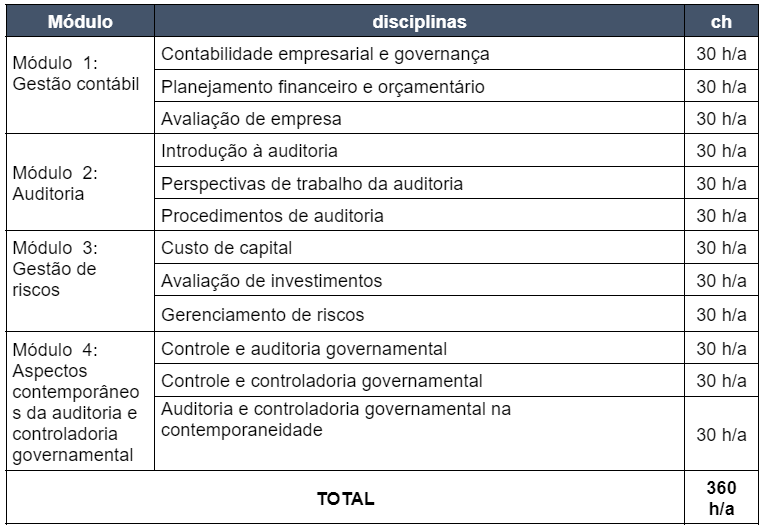 | Módulo | disciplinas | ch |
|---|---|---|
| Módulo 1: Gestão contábil | Contabilidade empresarial e governança | 30 h/a |
| | Planejamento financeiro e orçamentário | 30 h/a |
| | Avaliação de empresa | 30 h/a |
| Módulo 2: Auditoria | Introdução à auditoria | 30 h/a |
| | Perspectivas de trabalho da auditoria | 30 h/a |
| | Procedimentos de auditoria | 30 h/a |
| Módulo 3: Gestão de riscos | Custo de capital | 30 h/a |
| | Avaliação de investimentos | 30 h/a |
| | Gerenciamento de riscos | 30 h/a |
| Módulo 4: Aspectos contemporâneos da auditoria e controladoria governamental | Controle e auditoria governamental | 30 h/a |
| | Controle e controladoria governamental | 30 h/a |
| | Auditoria e controladoria governamental na contemporaneidade | 30 h/a |
| TOTAL | | 360 h/a |